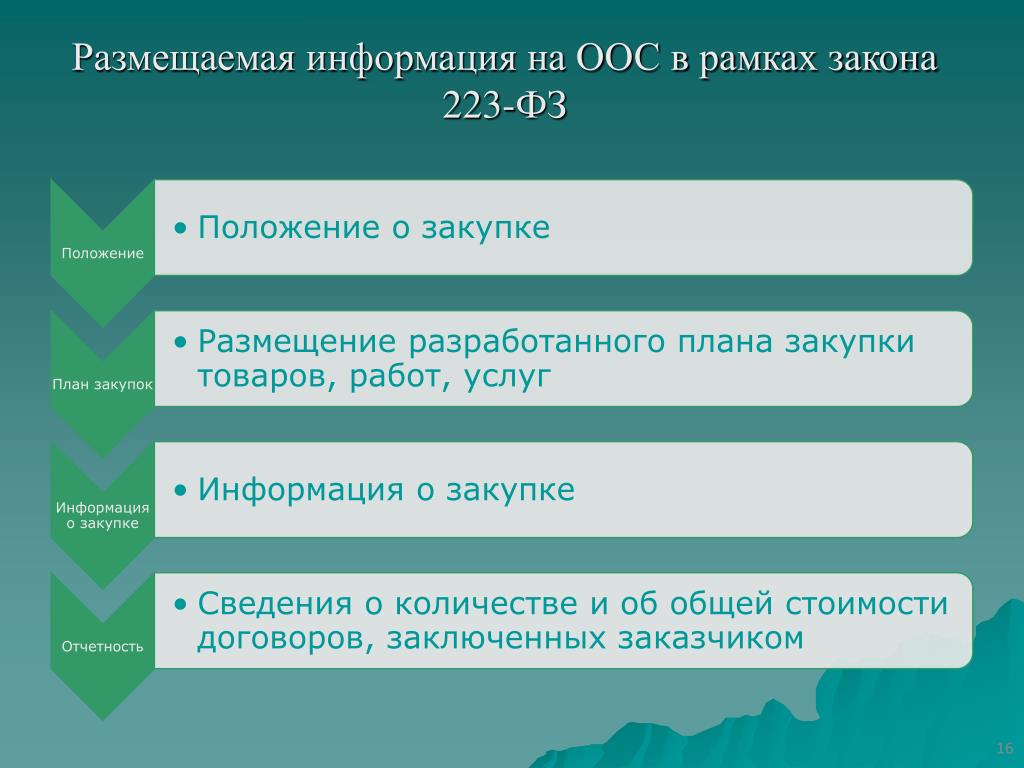 Размещаемая информация на ООС в рамках закона 223-ФЗ

Положение

• Положение о закупке

План закупок

• Размещение разработанного плана закупки товаров, работ, услуг

Информация о закупке

• Информация о закупке

Отчетность

• Сведения о количестве и об общей стоимости договоров, заключенных заказчиком

16